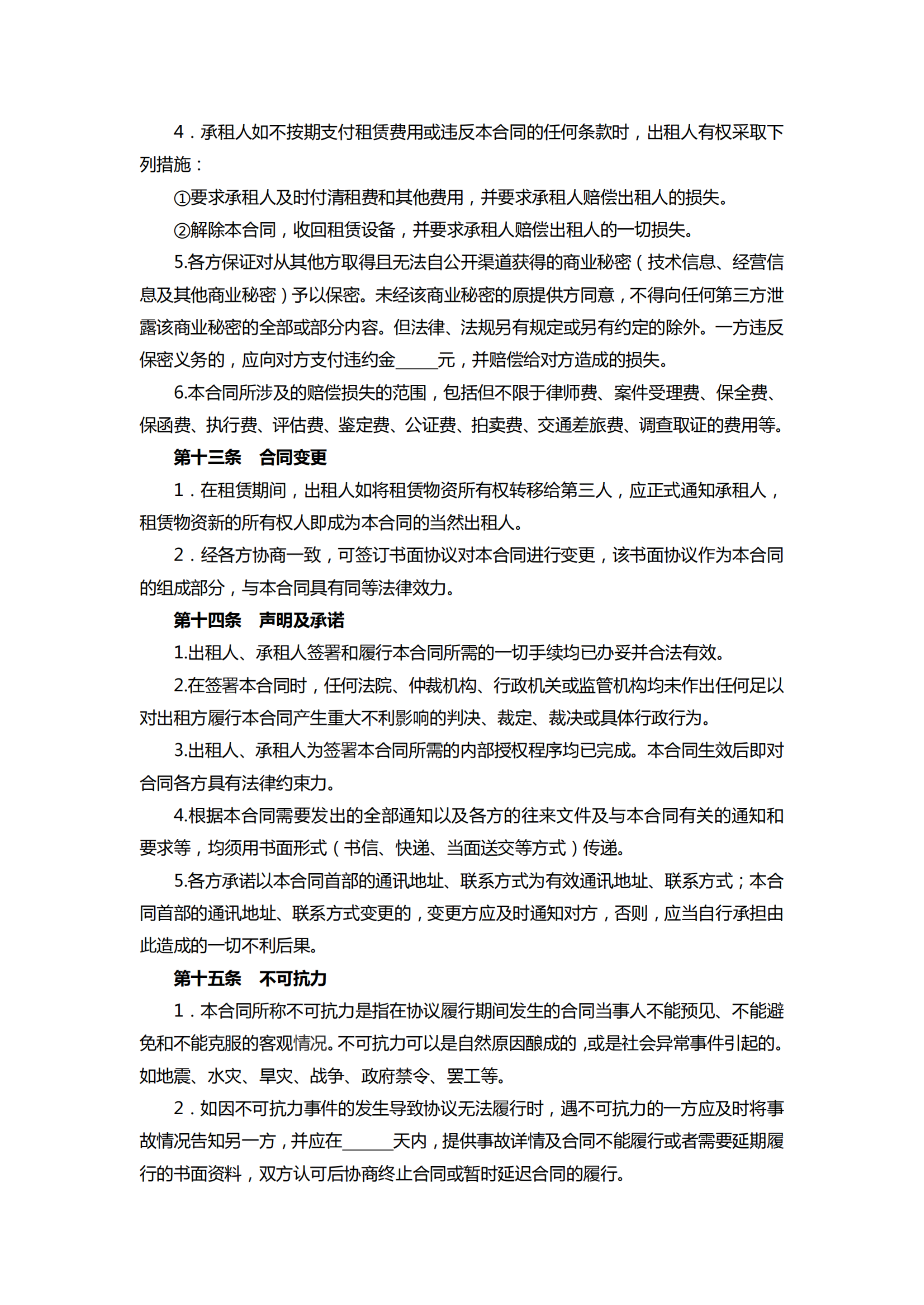 4．承租人如不按期支付租赁费用或违反本合同的任何条款时，出租人有权采取下列措施：

①要求承租人及时付清租费和其他费用，并要求承租人赔偿出租人的损失。

②解除本合同，收回租赁设备，并要求承租人赔偿出租人的一切损失。

5.各方保证对从其他方取得且无法自公开渠道获得的商业秘密（技术信息、经营信息及其他商业秘密）予以保密。未经该商业秘密的原提供方同意，不得向任何第三方泄露该商业秘密的全部或部分内容。但法律、法规另有规定或另有约定的除外。一方违反保密义务的，应向对方支付违约金_____元，并赔偿给对方造成的损失。

6.本合同所涉及的赔偿损失的范围，包括但不限于律师费、案件受理费、保全费、保函费、执行费、评估费、鉴定费、公证费、拍卖费、交通差旅费、调查取证的费用等。

第十三条　合同变更

1．在租赁期间，出租人如将租赁物资所有权转移给第三人，应正式通知承租人，租赁物资新的所有权人即成为本合同的当然出租人。

2．经各方协商一致，可签订书面协议对本合同进行变更，该书面协议作为本合同的组成部分，与本合同具有同等法律效力。

第十四条　声明及承诺

1.出租人、承租人签署和履行本合同所需的一切手续均已办妥并合法有效。

2.在签署本合同时，任何法院、仲裁机构、行政机关或监管机构均未作出任何足以对出租方履行本合同产生重大不利影响的判决、裁定、裁决或具体行政行为。

3.出租人、承租人为签署本合同所需的内部授权程序均已完成。本合同生效后即对合同各方具有法律约束力。

4.根据本合同需要发出的全部通知以及各方的往来文件及与本合同有关的通知和要求等，均须用书面形式（书信、快递、当面送交等方式）传递。

5.各方承诺以本合同首部的通讯地址、联系方式为有效通讯地址、联系方式；本合同首部的通讯地址、联系方式变更的，变更方应及时通知对方，否则，应当自行承担由此造成的一切不利后果。

第十五条　不可抗力

1．本合同所称不可抗力是指在协议履行期间发生的合同当事人不能预见、不能避免和不能克服的客观情况。不可抗力可以是自然原因酿成的，或是社会异常事件引起的。如地震、水灾、旱灾、战争、政府禁令、罢工等。

2．如因不可抗力事件的发生导致协议无法履行时，遇不可抗力的一方应及时将事故情况告知另一方，并应在______天内，提供事故详情及合同不能履行或者需要延期履行的书面资料，双方认可后协商终止合同或暂时延迟合同的履行。